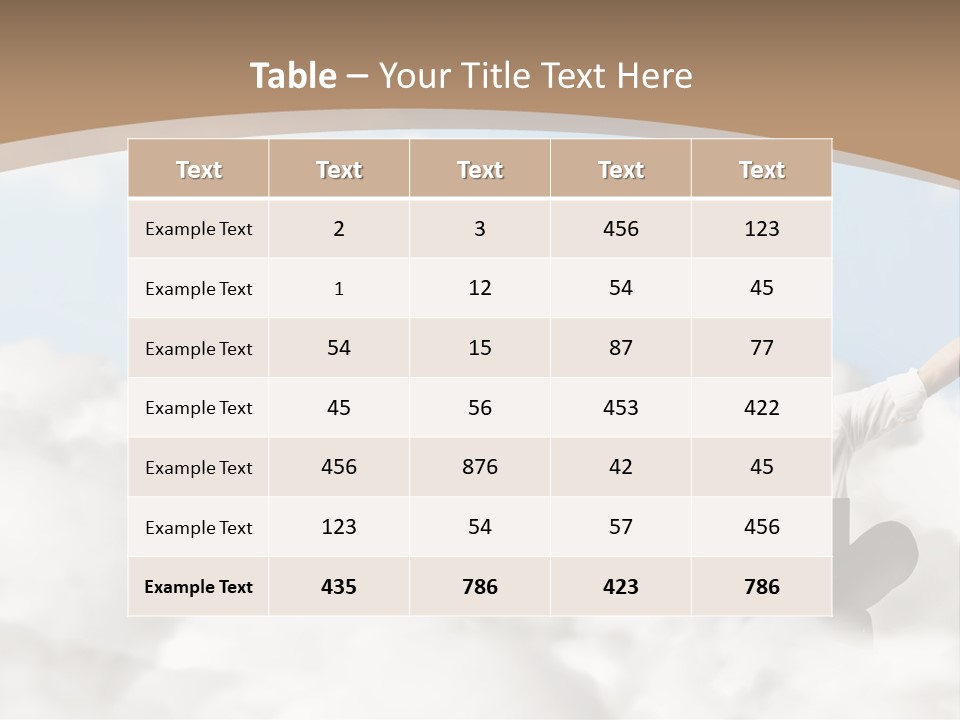 Table – Your Title Text Here

| Text | Text | Text | Text | Text |
|---|---|---|---|---|
| Example Text | 2 | 3 | 456 | 123 |
| Example Text | 1 | 12 | 54 | 45 |
| Example Text | 54 | 15 | 87 | 77 |
| Example Text | 45 | 56 | 453 | 422 |
| Example Text | 456 | 876 | 42 | 45 |
| Example Text | 123 | 54 | 57 | 456 |
| Example Text | 435 | 786 | 423 | 786 |